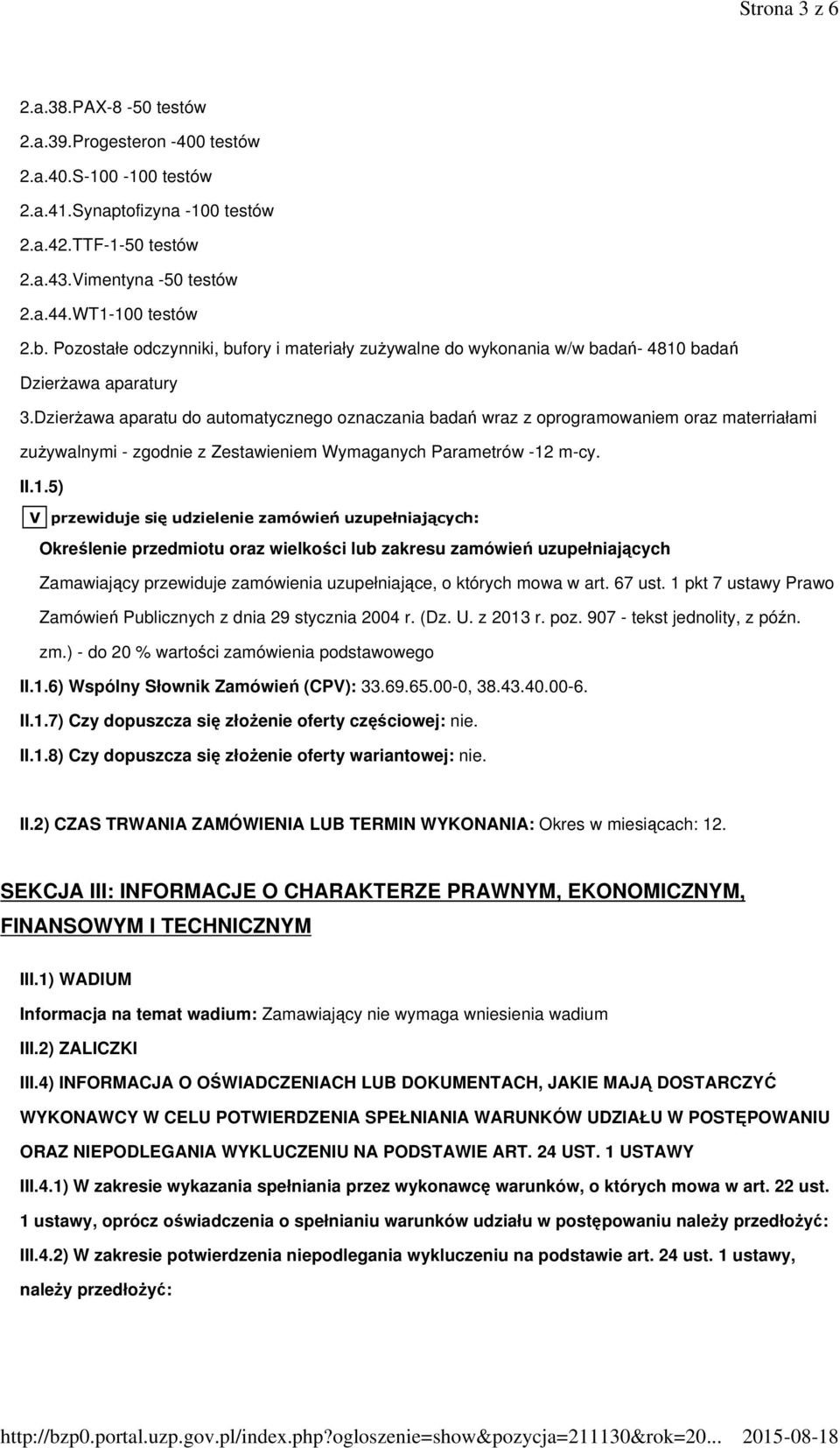 Strona 3 z 6

2.a.38.PAX-8 -50 testów

2.a.39.Progesteron -400 testów

2.a.40.S-100 -100 testów

2.a.41.Synaptofizyna -100 testów

2.a.42.TTF-1-50 testów

2.a.43.Vimentyna -50 testów

2.a.44.WT1-100 testów

2.b. Pozostałe odczynniki, bufory i materiały zużywalne do wykonania w/w badań- 4810 badań

Dzierżawa aparatury

3.Dzierżawa aparatu do automatycznego oznaczania badań wraz z oprogramowaniem oraz materriałami zużywalnymi - zgodnie z Zestawieniem Wymaganych Parametrów -12 m-cy.

II.1.5)

V przewiduje się udzielenie zamówień uzupełniających:

Określenie przedmiotu oraz wielkości lub zakresu zamówień uzupełniających

Zamawiający przewiduje zamówienia uzupełniające, o których mowa w art. 67 ust. 1 pkt 7 ustawy Prawo Zamówień Publicznych z dnia 29 stycznia 2004 r. (Dz. U. z 2013 r. poz. 907 - tekst jednolity, z późn. zm.) - do 20 % wartości zamówienia podstawowego

II.1.6) Wspólny Słownik Zamówień (CPV): 33.69.65.00-0, 38.43.40.00-6.

II.1.7) Czy dopuszcza się złożenie oferty częściowej: nie.

II.1.8) Czy dopuszcza się złożenie oferty wariantowej: nie.

II.2) CZAS TRWANIA ZAMÓWIENIA LUB TERMIN WYKONANIA: Okres w miesiącach: 12.

SEKCJA III: INFORMACJE O CHARAKTERZE PRAWNYM, EKONOMICZNYM, FINANSOWYM I TECHNICZNYM

III.1) WADIUM

Informacja na temat wadium: Zamawiający nie wymaga wniesienia wadium

III.2) ZALICZKI

III.4) INFORMACJA O OŚWIADCZENIACH LUB DOKUMENTACH, JAKIE MAJĄ DOSTARCZYĆ WYKONAWCY W CELU POTWIERDZENIA SPEŁNIANIA WARUNKÓW UDZIAŁU W POSTĘPOWANIU ORAZ NIEPODLEGANIA WYKLUCZENIU NA PODSTAWIE ART. 24 UST. 1 USTAWY

III.4.1) W zakresie wykazania spełniania przez wykonawcę warunków, o których mowa w art. 22 ust. 1 ustawy, oprócz oświadczenia o spełnianiu warunków udziału w postępowaniu należy przedłożyć:

III.4.2) W zakresie potwierdzenia niepodlegania wykluczeniu na podstawie art. 24 ust. 1 ustawy, należy przedłożyć:

http://bzp0.portal.uzp.gov.pl/index.php?ogloszenie=show&pozycja=211130&rok=20... 2015-08-18